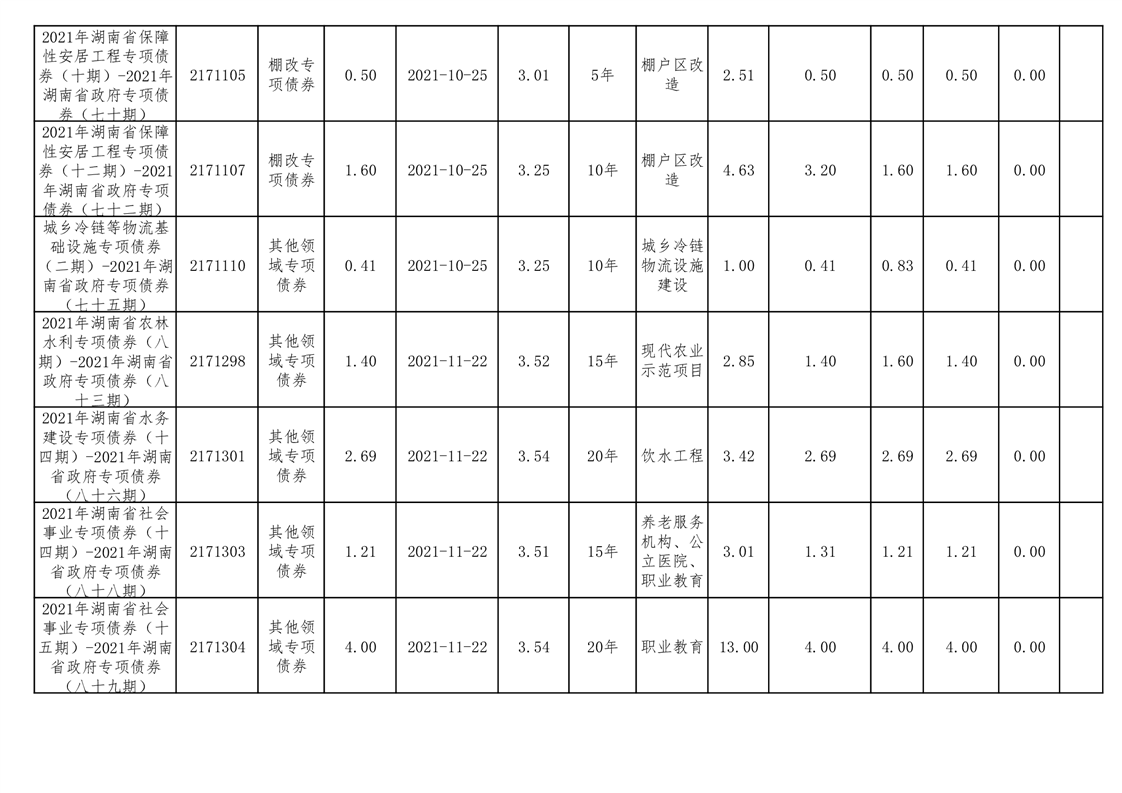 | 2021年湖南省保障性安居工程专项债券（十期）-2021年湖南省政府专项债券（七十期） | 2171105 | 棚改专项债券 | 0.50 | 2021-10-25 | 3.01 | 5年 | 棚户区改造 | 2.51 | 0.50 | 0.50 | 0.50 | 0.00 |  |
|---|---|---|---|---|---|---|---|---|---|---|---|---|---|
| 2021年湖南省保障性安居工程专项债券（十二期）-2021年湖南省政府专项债券（七十二期） | 2171107 | 棚改专项债券 | 1.60 | 2021-10-25 | 3.25 | 10年 | 棚户区改造 | 4.63 | 3.20 | 1.60 | 1.60 | 0.00 |  |
| 城乡冷链等物流基础设施专项债券（二期）-2021年湖南省政府专项债券（七十五期） | 2171110 | 其他领域专项债券 | 0.41 | 2021-10-25 | 3.25 | 10年 | 城乡冷链物流设施建设 | 1.00 | 0.41 | 0.83 | 0.41 | 0.00 |  |
| 2021年湖南省农林水利专项债券（八期）-2021年湖南省政府专项债券（八十三期） | 2171298 | 其他领域专项债券 | 1.40 | 2021-11-22 | 3.52 | 15年 | 现代农业示范项目 | 2.85 | 1.40 | 1.60 | 1.40 | 0.00 |  |
| 2021年湖南省水务建设专项债券（十四期）-2021年湖南省政府专项债券（八十六期） | 2171301 | 其他领域专项债券 | 2.69 | 2021-11-22 | 3.54 | 20年 | 饮水工程 | 3.42 | 2.69 | 2.69 | 2.69 | 0.00 |  |
| 2021年湖南省社会事业专项债券（十四期）-2021年湖南省政府专项债券（八十八期） | 2171303 | 其他领域专项债券 | 1.21 | 2021-11-22 | 3.51 | 15年 | 养老服务机构、公立医院、职业教育 | 3.01 | 1.31 | 1.21 | 1.21 | 0.00 |  |
| 2021年湖南省社会事业专项债券（十五期）-2021年湖南省政府专项债券（八十九期） | 2171304 | 其他领域专项债券 | 4.00 | 2021-11-22 | 3.54 | 20年 | 职业教育 | 13.00 | 4.00 | 4.00 | 4.00 | 0.00 |  |